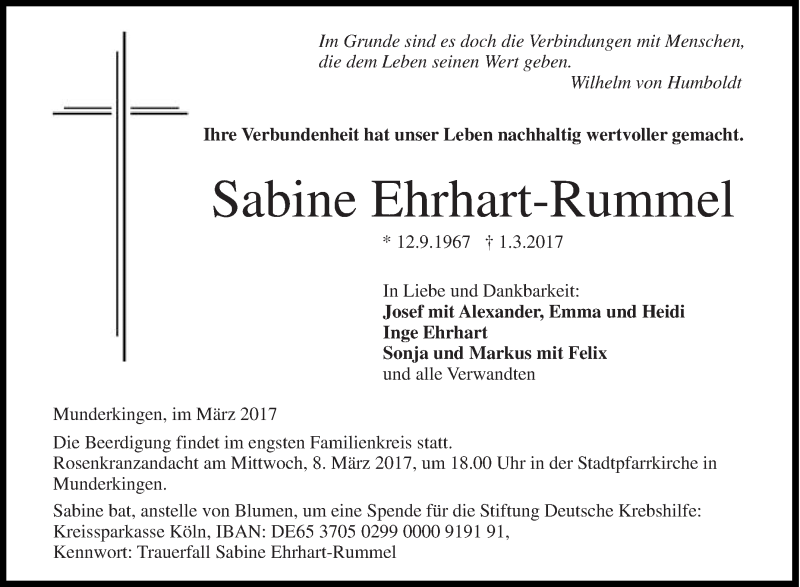 Im Grunde sind es doch die Verbindungen mit Menschen,
die dem Leben seinen Wert geben.
Wilhelm von Humboldt

Ihre Verbundenheit hat unser Leben nachhaltig wertvoller gemacht.

Sabine Ehrhart-Rummel

* 12.9.1967 † 1.3.2017

In Liebe und Dankbarkeit:
Josef mit Alexander, Emma und Heidi
Inge Ehrhart
Sonja und Markus mit Felix
und alle Verwandten

Munderkingen, im März 2017

Die Beerdigung findet im engsten Familienkreis statt.
Rosenkranzandacht am Mittwoch, 8. März 2017, um 18.00 Uhr in der Stadtpfarrkirche in Munderkingen.

Sabine bat, anstelle von Blumen, um eine Spende für die Stiftung Deutsche Krebshilfe:
Kreissparkasse Köln, IBAN: DE65 3705 0299 0000 9191 91,
Kennwort: Trauerfall Sabine Ehrhart-Rummel